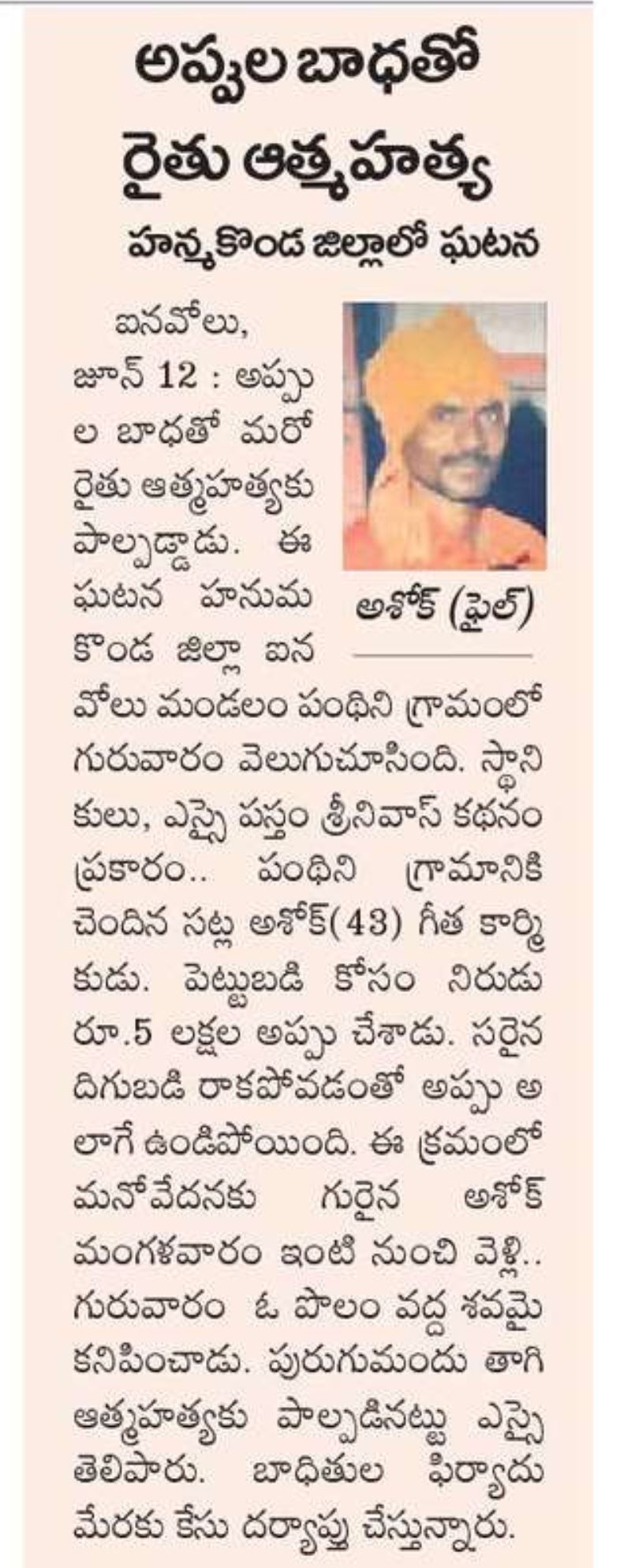 అప్పుల బాధతో
రైతు ఆత్మహత్య

హన్మకొండ జిల్లాలో ఘటన

అశోక్ (ఫైల్)

ఐనవోలు, జూన్ 12 : అప్పుల బాధతో మరో రైతు ఆత్మహత్యకు పాల్పడ్డాడు. ఈ ఘటన హనుమకొండ జిల్లా ఐనవోలు మండలం పంథిని గ్రామంలో గురువారం వెలుగుచూసింది. స్థానికులు, ఎస్సై పస్తం శ్రీనివాస్ కథనం ప్రకారం.. పంథిని గ్రామానికి చెందిన సట్ల అశోక్(43) గీత కార్మికుడు. పెట్టుబడి కోసం నిరుడు రూ.5 లక్షల అప్పు చేశాడు. సరైన దిగుబడి రాకపోవడంతో అప్పు అలాగే ఉండిపోయింది. ఈ క్రమంలో మనోవేదనకు గురైన అశోక్ మంగళవారం ఇంటి నుంచి వెళ్లి.. గురువారం ఓ పొలం వద్ద శవమై కనిపించాడు. పురుగుమందు తాగి ఆత్మహత్యకు పాల్పడినట్టు ఎస్సై తెలిపారు. బాధితుల ఫిర్యాదు మేరకు కేసు దర్యాప్తు చేస్తున్నారు.